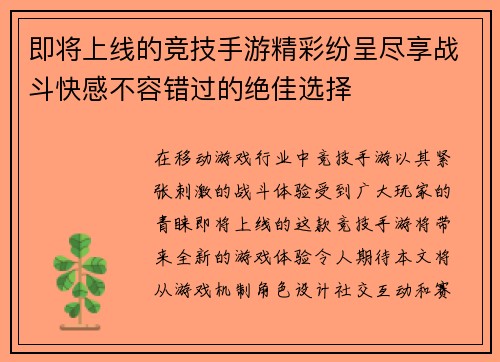 即将上线的竞技手游精彩纷呈尽享战斗快感不容错过的绝佳选择

在移动游戏行业中竞技手游以其紧张刺激的战斗体验受到广大玩家的青睐即将上线的这款竞技手游将带来全新的游戏体验令人期待本文将从游戏机制角色设计社交互动和赛